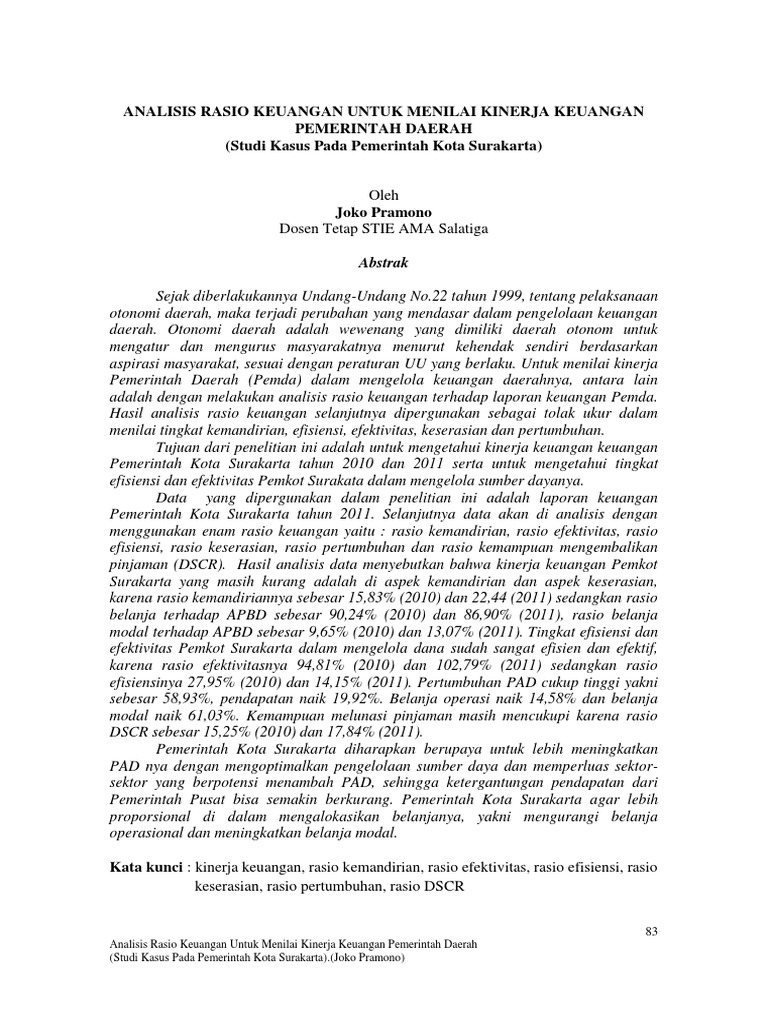 ANALISIS RASIO KEUANGAN UNTUK MENILAI KINERJA KEUANGAN PEMERINTAH DAERAH
(Studi Kasus Pada Pemerintah Kota Surakarta)

Oleh
Joko Pramono
Dosen Tetap STIE AMA Salatiga

Abstrak

Sejak diberlakukannya Undang-Undang No.22 tahun 1999, tentang pelaksanaan otonomi daerah, maka terjadi perubahan yang mendasar dalam pengelolaan keuangan daerah. Otonomi daerah adalah wewenang yang dimiliki daerah otonom untuk mengatur dan mengurus masyarakatnya menurut kehendak sendiri berdasarkan aspirasi masyarakat, sesuai dengan peraturan UU yang berlaku. Untuk menilai kinerja Pemerintah Daerah (Pemda) dalam mengelola keuangan daerahnya, antara lain adalah dengan melakukan analisis rasio keuangan terhadap laporan keuangan Pemda. Hasil analisis rasio keuangan selanjutnya dipergunakan sebagai tolak ukur dalam menilai tingkat kemandirian, efisiensi, efektivitas, keserasian dan pertumbuhan.

Tujuan dari penelitian ini adalah untuk mengetahui kinerja keuangan keuangan Pemerintah Kota Surakarta tahun 2010 dan 2011 serta untuk mengetahui tingkat efisiensi dan efektivitas Pemkot Surakata dalam mengelola sumber dayanya.

Data yang dipergunakan dalam penelitian ini adalah laporan keuangan Pemerintah Kota Surakarta tahun 2011. Selanjutnya data akan di analisis dengan menggunakan enam rasio keuangan yaitu : rasio kemandirian, rasio efektivitas, rasio efisiensi, rasio keserasian, rasio pertumbuhan dan rasio kemampuan mengembalikan pinjaman (DSCR). Hasil analisis data menyebutkan bahwa kinerja keuangan Pemkot Surakarta yang masih kurang adalah di aspek kemandirian dan aspek keserasian, karena rasio kemandiriannya sebesar 15,83% (2010) dan 22,44 (2011) sedangkan rasio belanja terhadap APBD sebesar 90,24% (2010) dan 86,90% (2011), rasio belanja modal terhadap APBD sebesar 9,65% (2010) dan 13,07% (2011). Tingkat efisiensi dan efektivitas Pemkot Surakarta dalam mengelola dana sudah sangat efisien dan efektif, karena rasio efektivitasnya 94,81% (2010) dan 102,79% (2011) sedangkan rasio efisiensinya 27,95% (2010) dan 14,15% (2011). Pertumbuhan PAD cukup tinggi yakni sebesar 58,93%, pendapatan naik 19,92%. Belanja operasi naik 14,58% dan belanja modal naik 61,03%. Kemampuan melunasi pinjaman masih mencukupi karena rasio DSCR sebesar 15,25% (2010) dan 17,84% (2011).

Pemerintah Kota Surakarta diharapkan berupaya untuk lebih meningkatkan PAD nya dengan mengoptimalkan pengelolaan sumber daya dan memperluas sektor-sektor yang berpotensi menambah PAD, sehingga ketergantungan pendapatan dari Pemerintah Pusat bisa semakin berkurang. Pemerintah Kota Surakarta agar lebih proporsional di dalam mengalokasikan belanjanya, yakni mengurangi belanja operasional dan meningkatkan belanja modal.

Kata kunci : kinerja keuangan, rasio kemandirian, rasio efektivitas, rasio efisiensi, rasio keserasian, rasio pertumbuhan, rasio DSCR

83

Analisis Rasio Keuangan Untuk Menilai Kinerja Keuangan Pemerintah Daerah
(Studi Kasus Pada Pemerintah Kota Surakarta).(Joko Pramono)